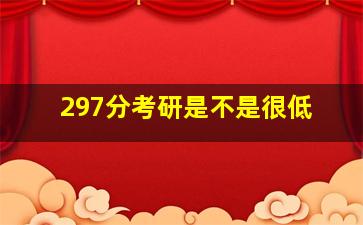 297分考研是不是很低